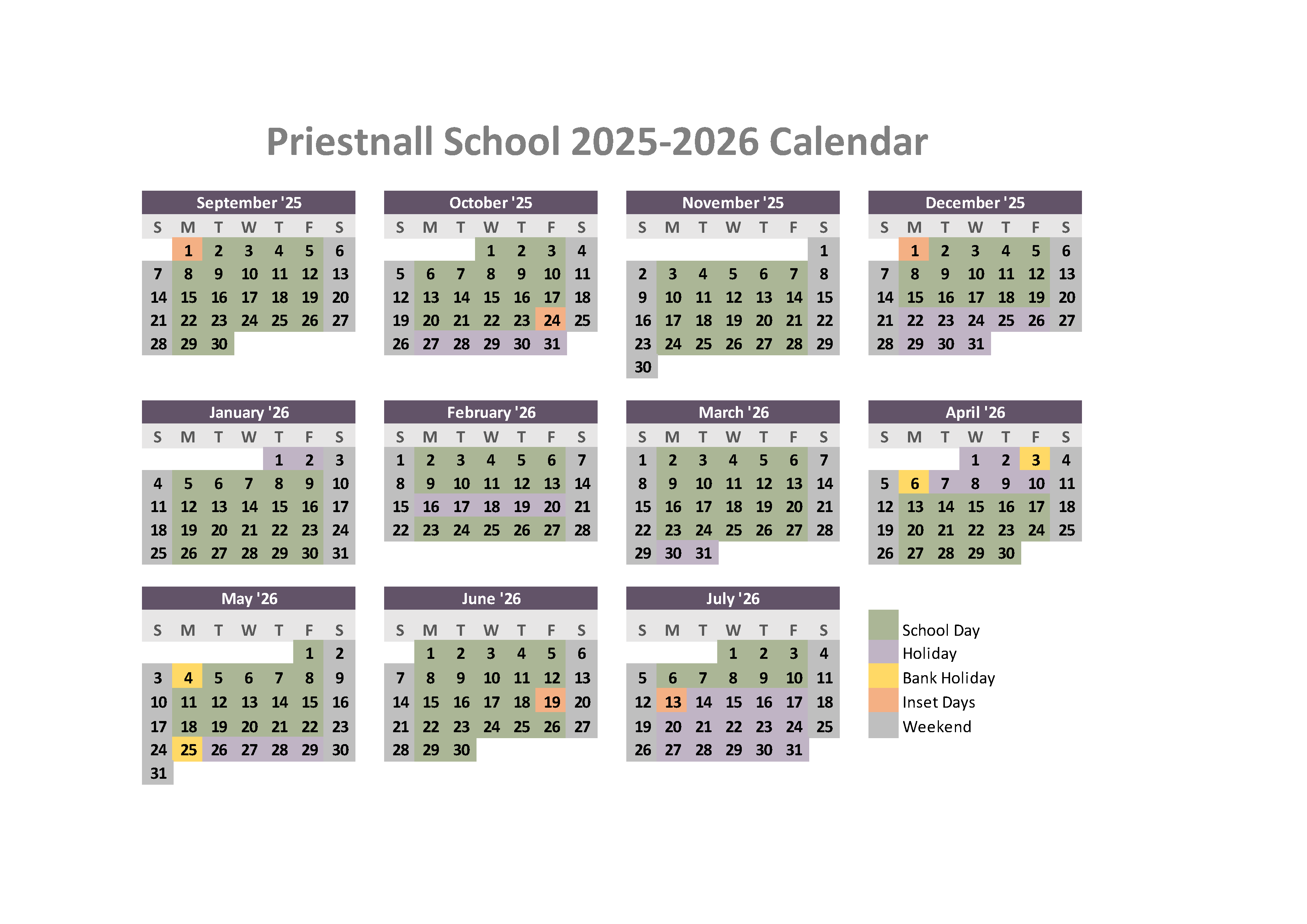 Priestnall School 2025-2026 Calendar

September '25

| S | M | T | W | T | F | S |
|---|---|---|---|---|---|---|
| | 1 | 2 | 3 | 4 | 5 | 6 |
| 7 | 8 | 9 | 10 | 11 | 12 | 13 |
| 14 | 15 | 16 | 17 | 18 | 19 | 20 |
| 21 | 22 | 23 | 24 | 25 | 26 | 27 |
| 28 | 29 | 30 | | | | |

October '25

| S | M | T | W | T | F | S |
|---|---|---|---|---|---|---|
| | | | 1 | 2 | 3 | 4 |
| 5 | 6 | 7 | 8 | 9 | 10 | 11 |
| 12 | 13 | 14 | 15 | 16 | 17 | 18 |
| 19 | 20 | 21 | 22 | 23 | 24 | 25 |
| 26 | 27 | 28 | 29 | 30 | 31 | |

November '25

| S | M | T | W | T | F | S |
|---|---|---|---|---|---|---|
| | | | | | | 1 |
| 2 | 3 | 4 | 5 | 6 | 7 | 8 |
| 9 | 10 | 11 | 12 | 13 | 14 | 15 |
| 16 | 17 | 18 | 19 | 20 | 21 | 22 |
| 23 | 24 | 25 | 26 | 27 | 28 | 29 |
| 30 | | | | | | |

December '25

| S | M | T | W | T | F | S |
|---|---|---|---|---|---|---|
| | 1 | 2 | 3 | 4 | 5 | 6 |
| 7 | 8 | 9 | 10 | 11 | 12 | 13 |
| 14 | 15 | 16 | 17 | 18 | 19 | 20 |
| 21 | 22 | 23 | 24 | 25 | 26 | 27 |
| 28 | 29 | 30 | 31 | | | |

January '26

| S | M | T | W | T | F | S |
|---|---|---|---|---|---|---|
| | | | | 1 | 2 | 3 |
| 4 | 5 | 6 | 7 | 8 | 9 | 10 |
| 11 | 12 | 13 | 14 | 15 | 16 | 17 |
| 18 | 19 | 20 | 21 | 22 | 23 | 24 |
| 25 | 26 | 27 | 28 | 29 | 30 | 31 |

February '26

| S | M | T | W | T | F | S |
|---|---|---|---|---|---|---|
| 1 | 2 | 3 | 4 | 5 | 6 | 7 |
| 8 | 9 | 10 | 11 | 12 | 13 | 14 |
| 15 | 16 | 17 | 18 | 19 | 20 | 21 |
| 22 | 23 | 24 | 25 | 26 | 27 | 28 |

March '26

| S | M | T | W | T | F | S |
|---|---|---|---|---|---|---|
| 1 | 2 | 3 | 4 | 5 | 6 | 7 |
| 8 | 9 | 10 | 11 | 12 | 13 | 14 |
| 15 | 16 | 17 | 18 | 19 | 20 | 21 |
| 22 | 23 | 24 | 25 | 26 | 27 | 28 |
| 29 | 30 | 31 | | | | |

April '26

| S | M | T | W | T | F | S |
|---|---|---|---|---|---|---|
| | | | 1 | 2 | 3 | 4 |
| 5 | 6 | 7 | 8 | 9 | 10 | 11 |
| 12 | 13 | 14 | 15 | 16 | 17 | 18 |
| 19 | 20 | 21 | 22 | 23 | 24 | 25 |
| 26 | 27 | 28 | 29 | 30 | | |

May '26

| S | M | T | W | T | F | S |
|---|---|---|---|---|---|---|
| | | | | | 1 | 2 |
| 3 | 4 | 5 | 6 | 7 | 8 | 9 |
| 10 | 11 | 12 | 13 | 14 | 15 | 16 |
| 17 | 18 | 19 | 20 | 21 | 22 | 23 |
| 24 | 25 | 26 | 27 | 28 | 29 | 30 |
| 31 | | | | | | |

June '26

| S | M | T | W | T | F | S |
|---|---|---|---|---|---|---|
| | 1 | 2 | 3 | 4 | 5 | 6 |
| 7 | 8 | 9 | 10 | 11 | 12 | 13 |
| 14 | 15 | 16 | 17 | 18 | 19 | 20 |
| 21 | 22 | 23 | 24 | 25 | 26 | 27 |
| 28 | 29 | 30 | | | | |

July '26

| S | M | T | W | T | F | S |
|---|---|---|---|---|---|---|
| | | | 1 | 2 | 3 | 4 |
| 5 | 6 | 7 | 8 | 9 | 10 | 11 |
| 12 | 13 | 14 | 15 | 16 | 17 | 18 |
| 19 | 20 | 21 | 22 | 23 | 24 | 25 |
| 26 | 27 | 28 | 29 | 30 | 31 | |

School Day
Holiday
Bank Holiday
Inset Days
Weekend